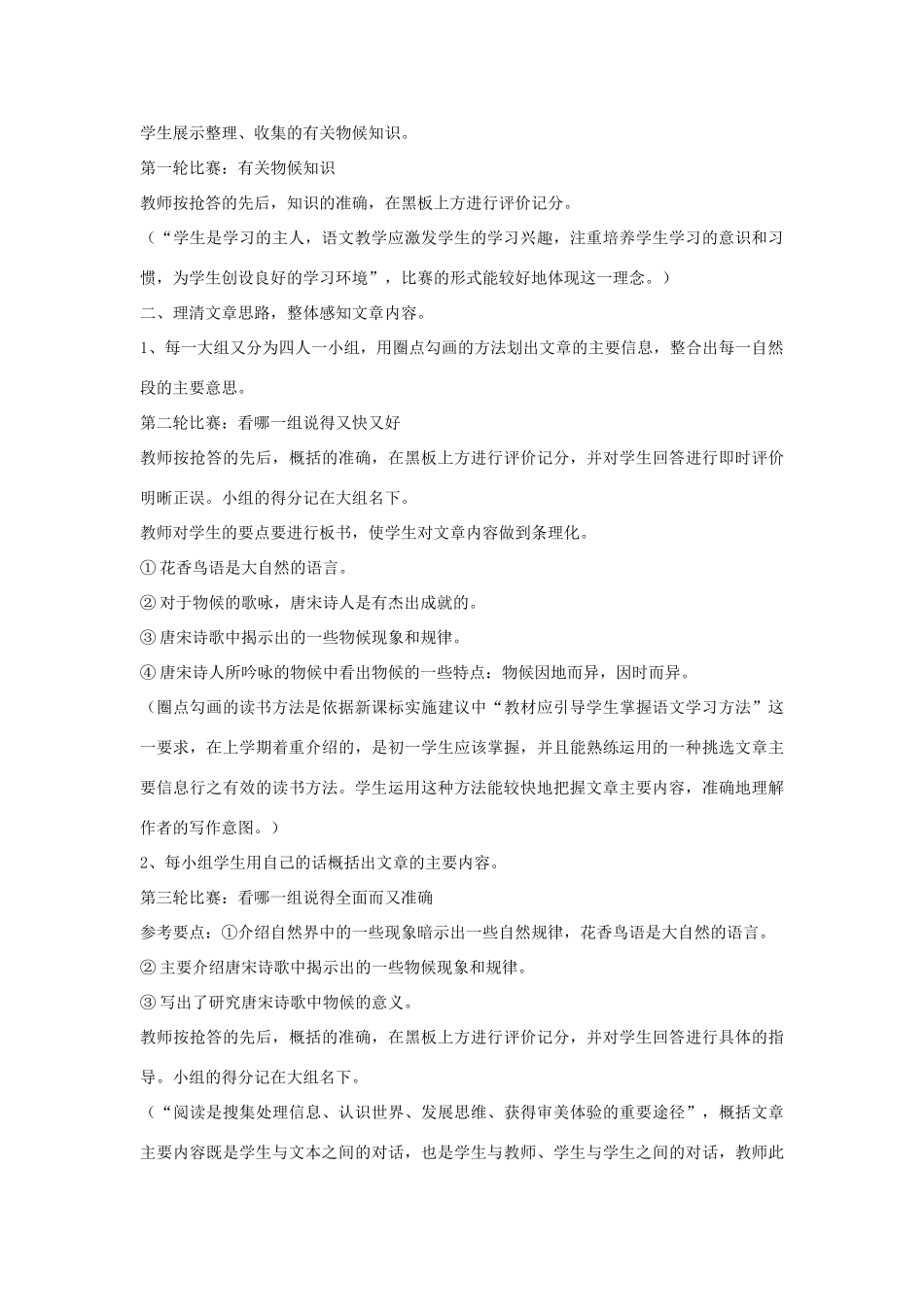 学生展示整理、收集的有关物候知识。

第一轮比赛：有关物候知识

教师按抢答的先后，知识的准确，在黑板上方进行评价记分。

（“学生是学习的主人，语文教学应激发学生的学习兴趣，注重培养学生学习的意识和习惯，为学生创设良好的学习环境”，比赛的形式能较好地体现这一理念。）

二、理清文章思路，整体感知文章内容。

1、每一大组又分为四人一小组，用圈点勾画的方法划出文章的主要信息，整合出每一自然段的主要意思。

第二轮比赛：看哪一组说得又快又好

教师按抢答的先后，概括的准确，在黑板上方进行评价记分，并对学生回答进行即时评价明晰正误。小组的得分记在大组名下。

教师对学生的要点要进行板书，使学生对文章内容做到条理化。

① 花香鸟语是大自然的语言。

② 对于物候的歌咏，唐宋诗人是有杰出成就的。

③ 唐宋诗歌中揭示出的一些物候现象和规律。

④ 唐宋诗人所吟咏的物候中看出物候的一些特点：物候因地而异，因时而异。

（圈点勾画的读书方法是依据新课标实施建议中“教材应引导学生掌握语文学习方法”这一要求，在上学期着重介绍的，是初一学生应该掌握，并且能熟练运用的一种挑选文章主要信息行之有效的读书方法。学生运用这种方法能较快地把握文章主要内容，准确地理解作者的写作意图。）

2、每小组学生用自己的话概括出文章的主要内容。

第三轮比赛：看哪一组说得全面而又准确

参考要点：①介绍自然界中的一些现象暗示出一些自然规律，花香鸟语是大自然的语言。

② 主要介绍唐宋诗歌中揭示出的一些物候现象和规律。

③ 写出了研究唐宋诗歌中物候的意义。

教师按抢答的先后，概括的准确，在黑板上方进行评价记分，并对学生回答进行具体的指导。小组的得分记在大组名下。

（“阅读是搜集处理信息、认识世界、发展思维、获得审美体验的重要途径”，概括文章主要内容既是学生与文本之间的对话，也是学生与教师、学生与学生之间的对话，教师此